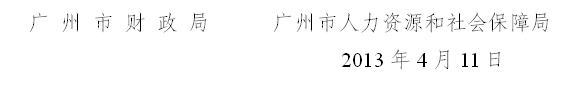 广 州 市 财 政 局　　广州市人力资源和社会保障局

2013 年 4 月 11 日